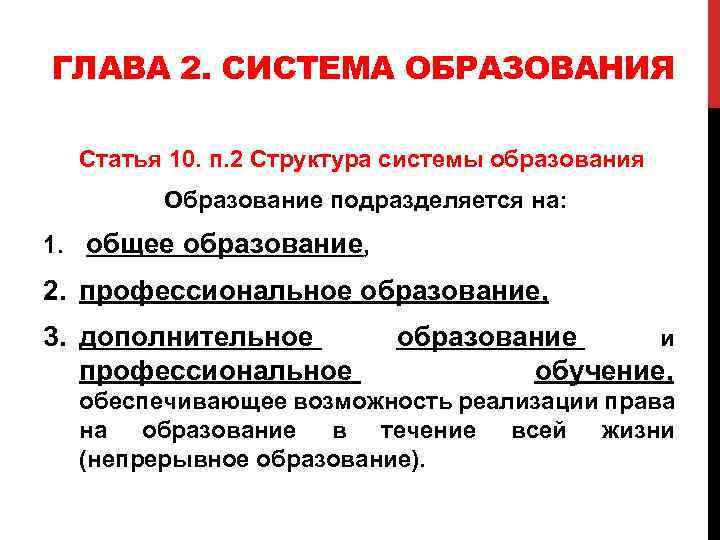 ГЛАВА 2. СИСТЕМА ОБРАЗОВАНИЯ

Статья 10. п.2 Структура системы образования

Образование подразделяется на:

1. общее образование,
2. профессиональное образование,
3. дополнительное образование и профессиональное обучение, обеспечивающее возможность реализации права на образование в течение всей жизни (непрерывное образование).